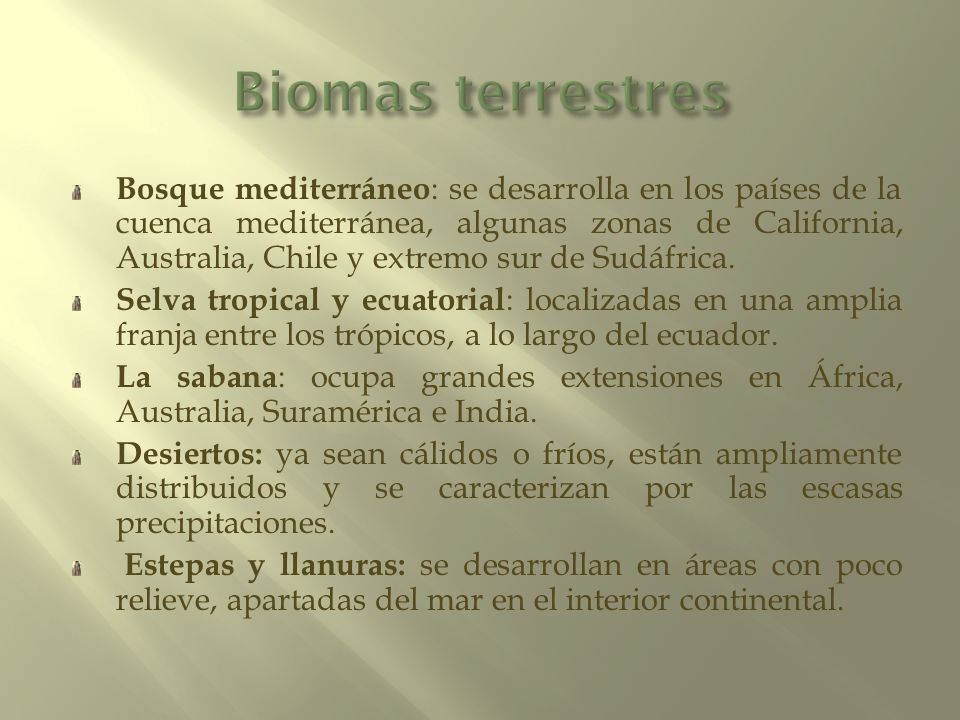 Biomas terrestres

Bosque mediterráneo: se desarrolla en los países de la cuenca mediterránea, algunas zonas de California, Australia, Chile y extremo sur de Sudáfrica.

Selva tropical y ecuatorial: localizadas en una amplia franja entre los trópicos, a lo largo del ecuador.

La sabana: ocupa grandes extensiones en África, Australia, Suramérica e India.

Desiertos: ya sean cálidos o fríos, están ampliamente distribuidos y se caracterizan por las escasas precipitaciones.

Estepas y llanuras: se desarrollan en áreas con poco relieve, apartadas del mar en el interior continental.